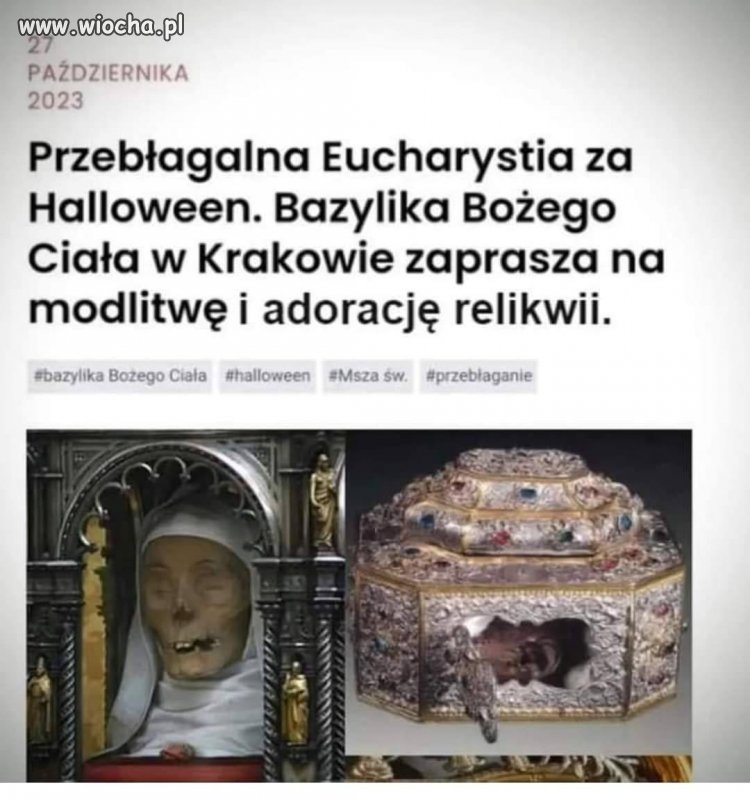 www.wiocha.pl

27 PAŹDZIERNIKA 2023

Przebłagalna Eucharystia za Halloween. Bazylika Bożego Ciała w Krakowie zaprasza na modlitwę i adorację relikwii.

#bazylika Bożego Ciała #halloween #Msza św. #przebłaganie